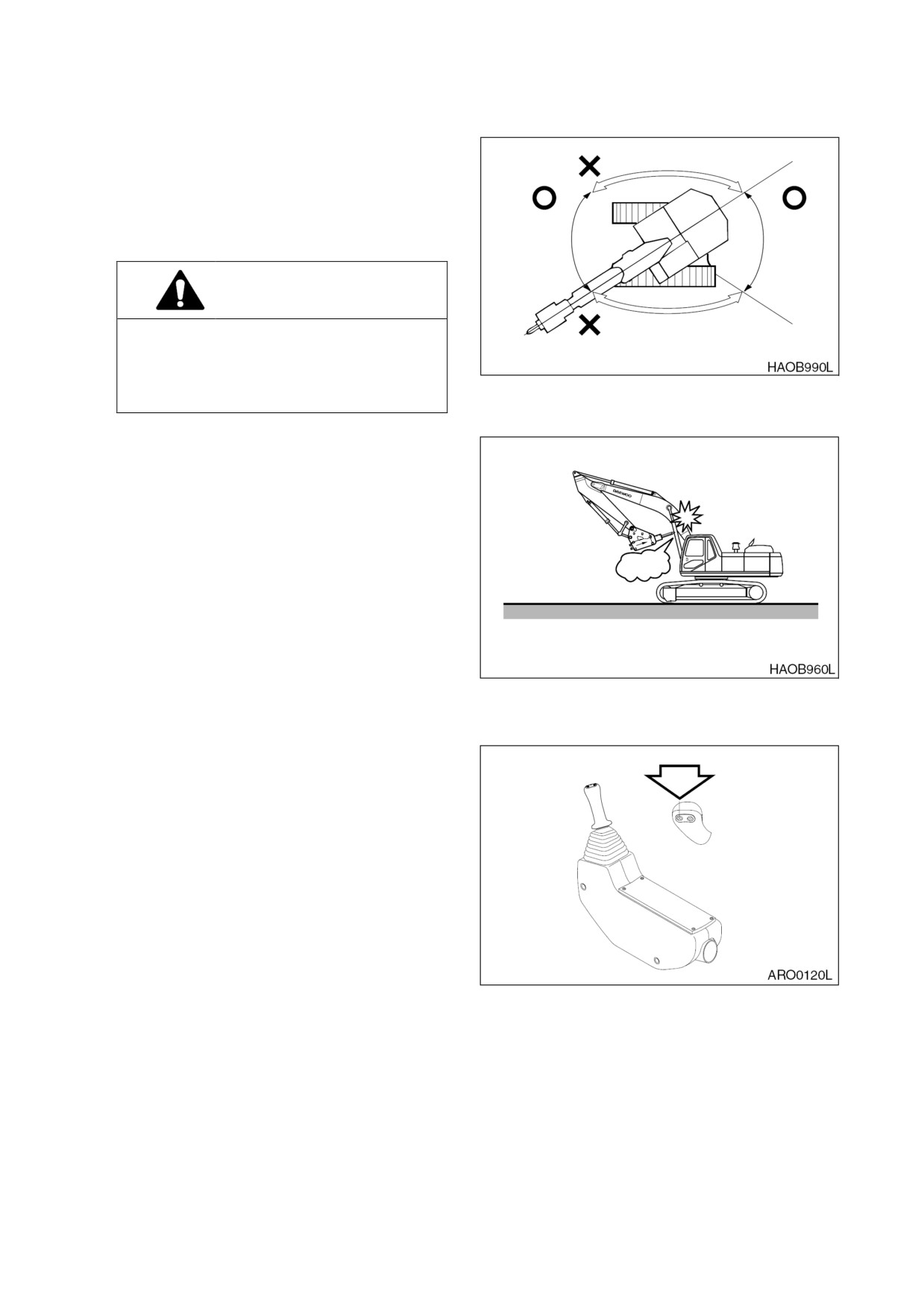 HAOB990L

DAEWOO

HAOB960L

ARO0120L